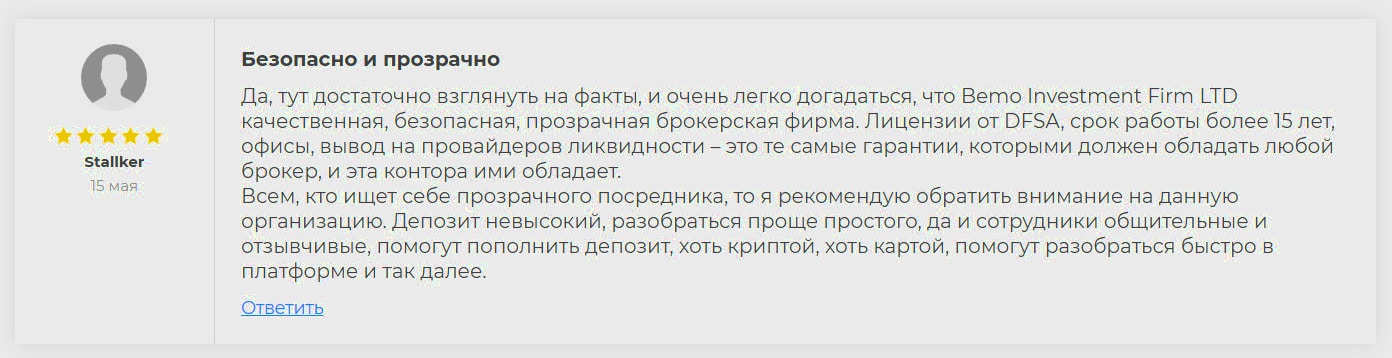 Stallker
15 мая

Безопасно и прозрачно

Да, тут достаточно взглянуть на факты, и очень легко догадаться, что Bemo Investment Firm LTD качественная, безопасная, прозрачная брокерская фирма. Лицензии от DFSA, срок работы более 15 лет, офисы, вывод на провайдеров ликвидности – это те самые гарантии, которыми должен обладать любой брокер, и эта контора ими обладает.
Всем, кто ищет себе прозрачного посредника, то я рекомендую обратить внимание на данную организацию. Депозит невысокий, разобраться проще простого, да и сотрудники общительные и отзывчивые, помогут пополнить депозит, хоть криптой, хоть картой, помогут разобраться быстро в платформе и так далее.

Ответить